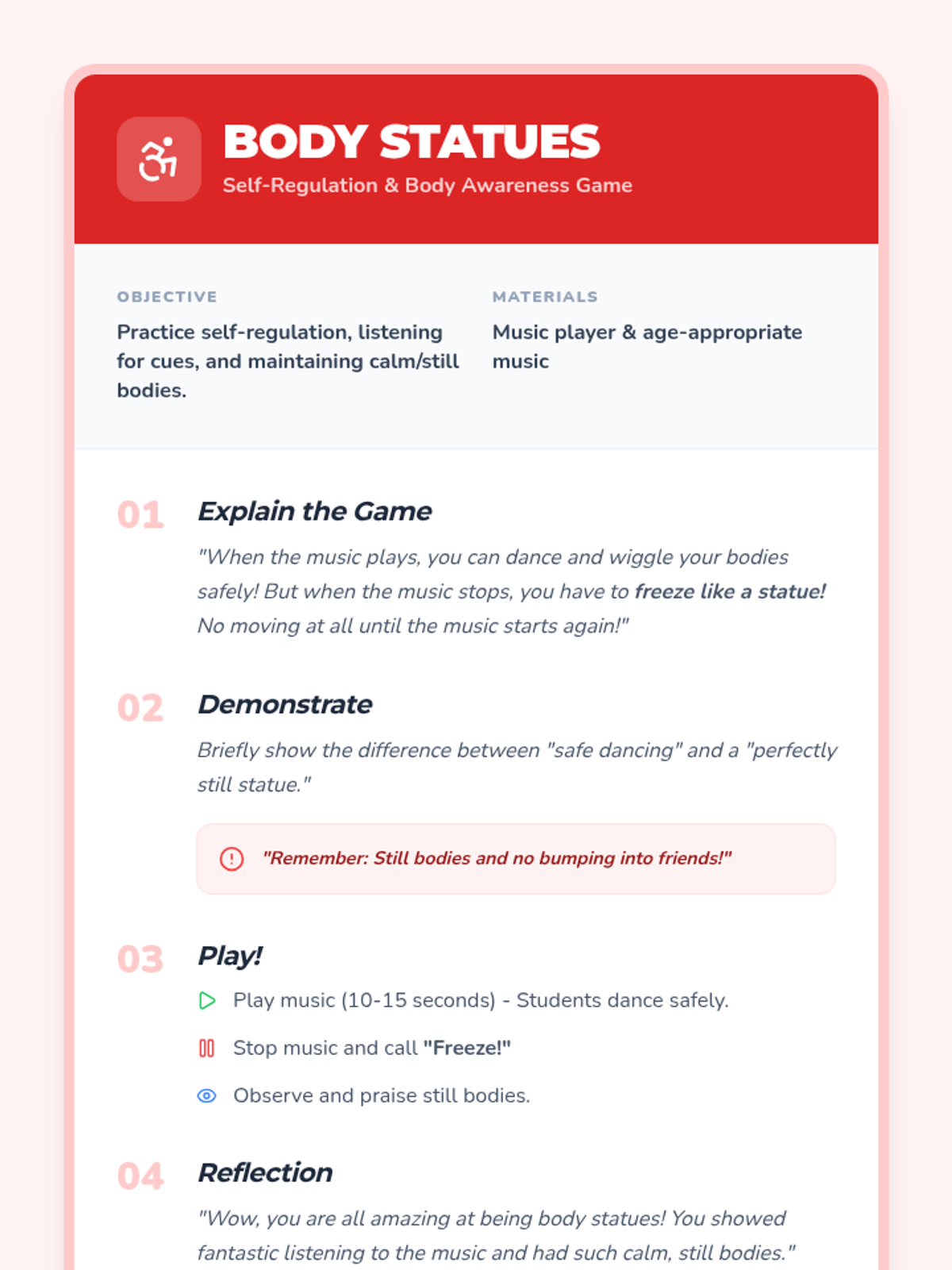 BODY STATUES
Self-Regulation & Body Awareness Game

OBJECTIVE
Practice self-regulation, listening for cues, and maintaining calm/still bodies.

MATERIALS
Music player & age-appropriate music

01 Explain the Game
"When the music plays, you can dance and wiggle your bodies safely! But when the music stops, you have to freeze like a statue! No moving at all until the music starts again!"

02 Demonstrate
Briefly show the difference between "safe dancing" and a "perfectly still statue."

"Remember: Still bodies and no bumping into friends!"

03 Play!
Play music (10-15 seconds) - Students dance safely.
Stop music and call "Freeze!"
Observe and praise still bodies.

04 Reflection
"Wow, you are all amazing at being body statues! You showed fantastic listening to the music and had such calm, still bodies."